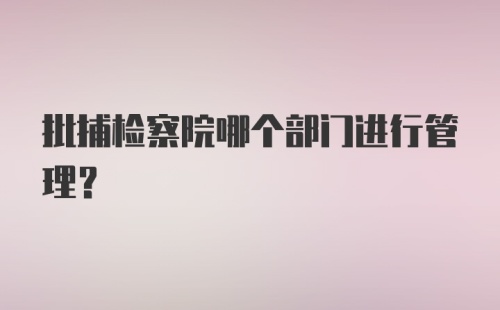 批捕检察院哪个部门进行管理?